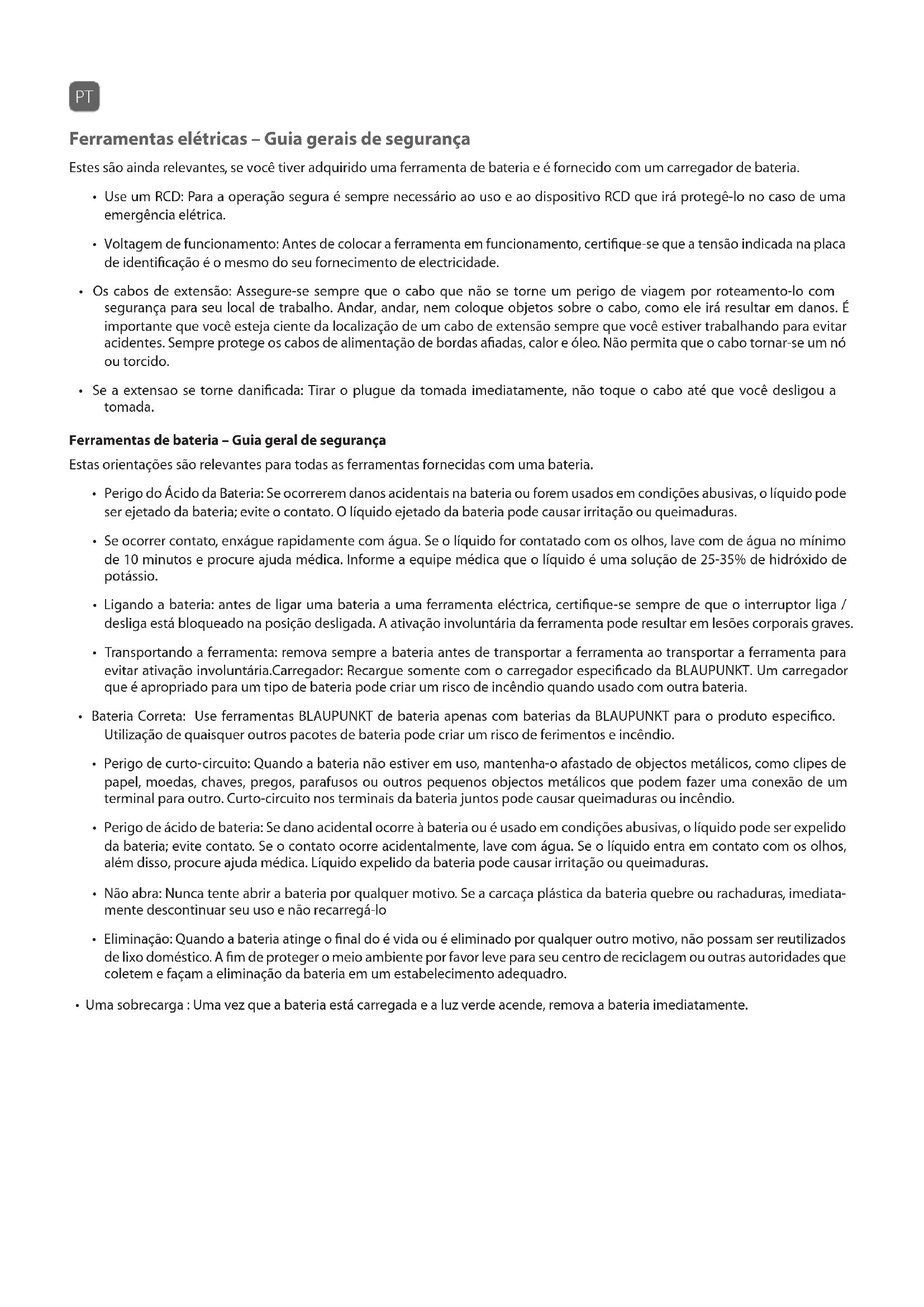 PT

Ferramentas elétricas – Guia gerais de segurança

Estes são ainda relevantes, se você tiver adquirido uma ferramenta de bateria e é fornecido com um carregador de bateria.

• Use um RCD: Para a operação segura é sempre necessário ao uso e ao dispositivo RCD que irá protegê-lo no caso de uma emergência elétrica.

• Voltagem de funcionamento: Antes de colocar a ferramenta em funcionamento, certifique-se que a tensão indicada na placa de identificação é o mesmo do seu fornecimento de electricidade.

• Os cabos de extensão: Assegure-se sempre que o cabo que não se torne um perigo de viagem por roteamento-lo com segurança para seu local de trabalho. Andar, andar, nem coloque objetos sobre o cabo, como ele irá resultar em danos. É importante que você esteja ciente da localização de um cabo de extensão sempre que você estiver trabalhando para evitar acidentes. Sempre protege os cabos de alimentação de bordas afiadas, calor e óleo. Não permita que o cabo tornar-se um nó ou torcido.

• Se a extensao se torne danificada: Tirar o plugue da tomada imediatamente, não toque o cabo até que você desligou a tomada.

Ferramentas de bateria – Guia geral de segurança

Estas orientações são relevantes para todas as ferramentas fornecidas com uma bateria.

• Perigo do Ácido da Bateria: Se ocorrerem danos acidentais na bateria ou forem usados em condições abusivas, o líquido pode ser ejetado da bateria; evite o contato. O líquido ejetado da bateria pode causar irritação ou queimaduras.

• Se ocorrer contato, enxágue rapidamente com água. Se o líquido for contatado com os olhos, lave com de água no mínimo de 10 minutos e procure ajuda médica. Informe a equipe médica que o líquido é uma solução de 25-35% de hidróxido de potássio.

• Ligando a bateria: antes de ligar uma bateria a uma ferramenta eléctrica, certifique-se sempre de que o interruptor liga / desliga está bloqueado na posição desligada. A ativação involuntária da ferramenta pode resultar em lesões corporais graves.

• Transportando a ferramenta: remova sempre a bateria antes de transportar a ferramenta ao transportar a ferramenta para evitar ativação involuntária.Carregador: Recargue somente com o carregador especificado da BLAUPUNKT. Um carregador que é apropriado para um tipo de bateria pode criar um risco de incêndio quando usado com outra bateria.

• Bateria Correta: Use ferramentas BLAUPUNKT de bateria apenas com baterias da BLAUPUNKT para o produto especifico. Utilização de quaisquer outros pacotes de bateria pode criar um risco de ferimentos e incêndio.

• Perigo de curto-circuito: Quando a bateria não estiver em uso, mantenha-o afastado de objectos metálicos, como clipes de papel, moedas, chaves, pregos, parafusos ou outros pequenos objectos metálicos que podem fazer uma conexão de um terminal para outro. Curto-circuito nos terminais da bateria juntos pode causar queimaduras ou incêndio.

• Perigo de ácido de bateria: Se dano acidental ocorre à bateria ou é usado em condições abusivas, o líquido pode ser expelido da bateria; evite contato. Se o contato ocorre acidentalmente, lave com água. Se o líquido entra em contato com os olhos, além disso, procure ajuda médica. Líquido expelido da bateria pode causar irritação ou queimaduras.

• Não abra: Nunca tente abrir a bateria por qualquer motivo. Se a carcaça plástica da bateria quebre ou rachaduras, imediatamente descontinuar seu uso e não recarregá-lo

• Eliminação: Quando a bateria atinge o final do é vida ou é eliminado por qualquer outro motivo, não possam ser reutilizados de lixo doméstico. A fim de proteger o meio ambiente por favor leve para seu centro de reciclagem ou outras autoridades que coletem e façam a eliminação da bateria em um estabelecimento adequadro.

• Uma sobrecarga : Uma vez que a bateria está carregada e a luz verde acende, remova a bateria imediatamente.